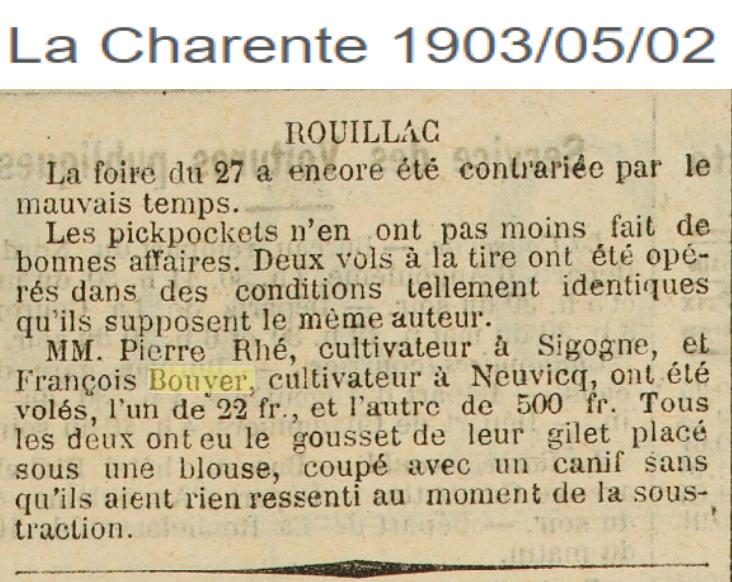 La Charente 1903/05/02

ROUILLAC

La foire du 27 a encore été contrariée par le mauvais temps.

Les pickpockets n'en ont pas moins fait de bonnes affaires. Deux vols à la tire ont été opérés dans des conditions tellement identiques qu'ils supposent le même auteur.

MM. Pierre Rhé, cultivateur à Sigogne, et François Bouyer, cultivateur à Neuvicq, ont été volés, l'un de 22 fr., et l'autre de 500 fr. Tous les deux ont eu le gousset de leur gilet placé sous une blouse, coupé avec un canif sans qu'ils aient rien ressenti au moment de la soustraction.